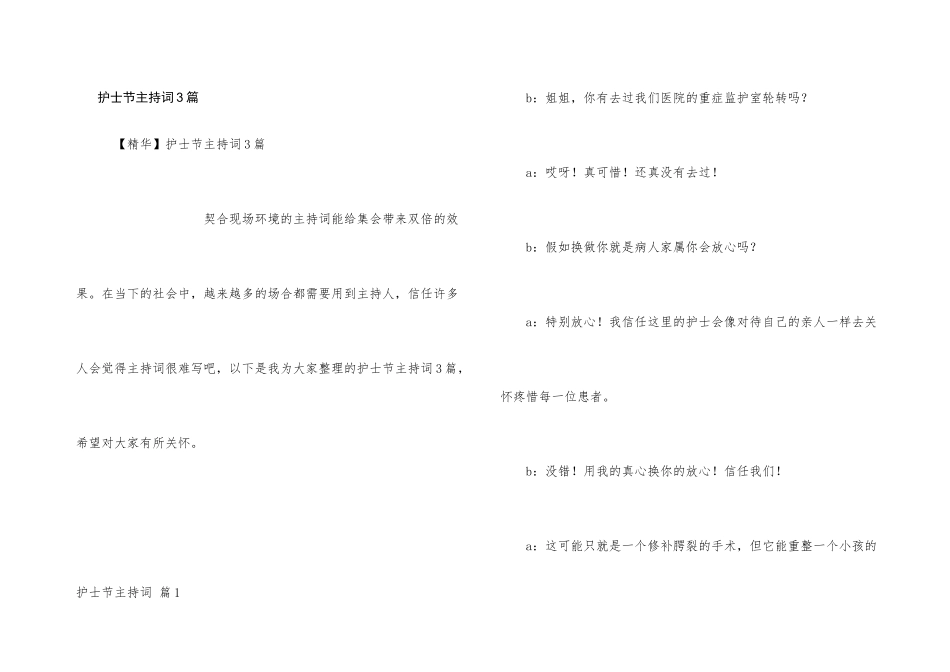 护士节主持词3篇

【精华】护士节主持词3篇

契合现场环境的主持词能给集会带来双倍的效果。在当下的社会中，越来越多的场合都需要用到主持人，信任许多人会觉得主持词很难写吧，以下是我为大家整理的护士节主持词3篇，希望对大家有所关怀。

护士节主持词 篇1

b：姐姐，你有去过我们医院的重症监护室轮转吗？

a：哎呀！真可惜！还真没有去过！

b：假如换做你就是病人家属你会放心吗？

a：特别放心！我信任这里的护士会像对待自己的亲人一样去关怀疼惜每一位患者。

b：没错！用我的真心换你的放心！信任我们！

a：这可能只就是一个修补腭裂的手术，但它能重整一个小孩的